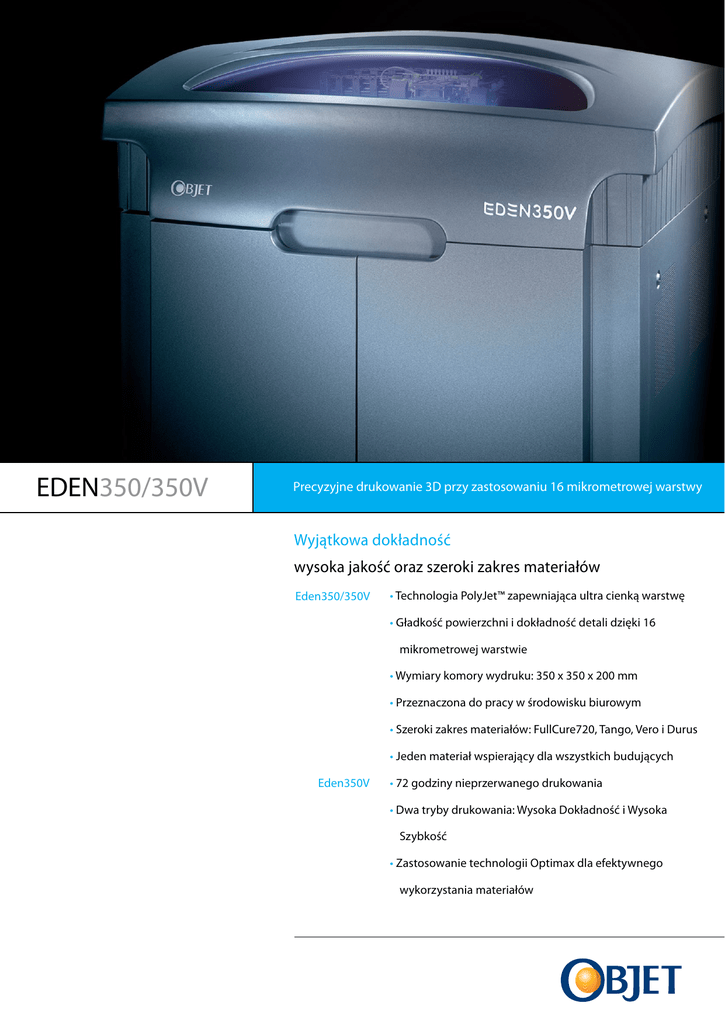 OBJET

EDEN350V

EDEN350/350V

Precyzyjne drukowanie 3D przy zastosowaniu 16 mikrometrowej warstwy

Wyjątkowa dokładność

wysoka jakość oraz szeroki zakres materiałów

Eden350/350V
• Technologia PolyJet™ zapewniająca ultra cienką warstwę
• Gładkość powierzchni i dokładność detali dzięki 16 mikrometrowej warstwie
• Wymiary komory wydruku: 350 x 350 x 200 mm
• Przeznaczona do pracy w środowisku biurowym
• Szeroki zakres materiałów: FullCure720, Tango, Vero i Durus
• Jeden materiał wspierający dla wszystkich budujących

Eden350V
• 72 godziny nieprzerwanego drukowania
• Dwa tryby drukowania: Wysoka Dokładność i Wysoka Szybkość
• Zastosowanie technologii Optimax dla efektywnego wykorzystania materiałów

OBJET